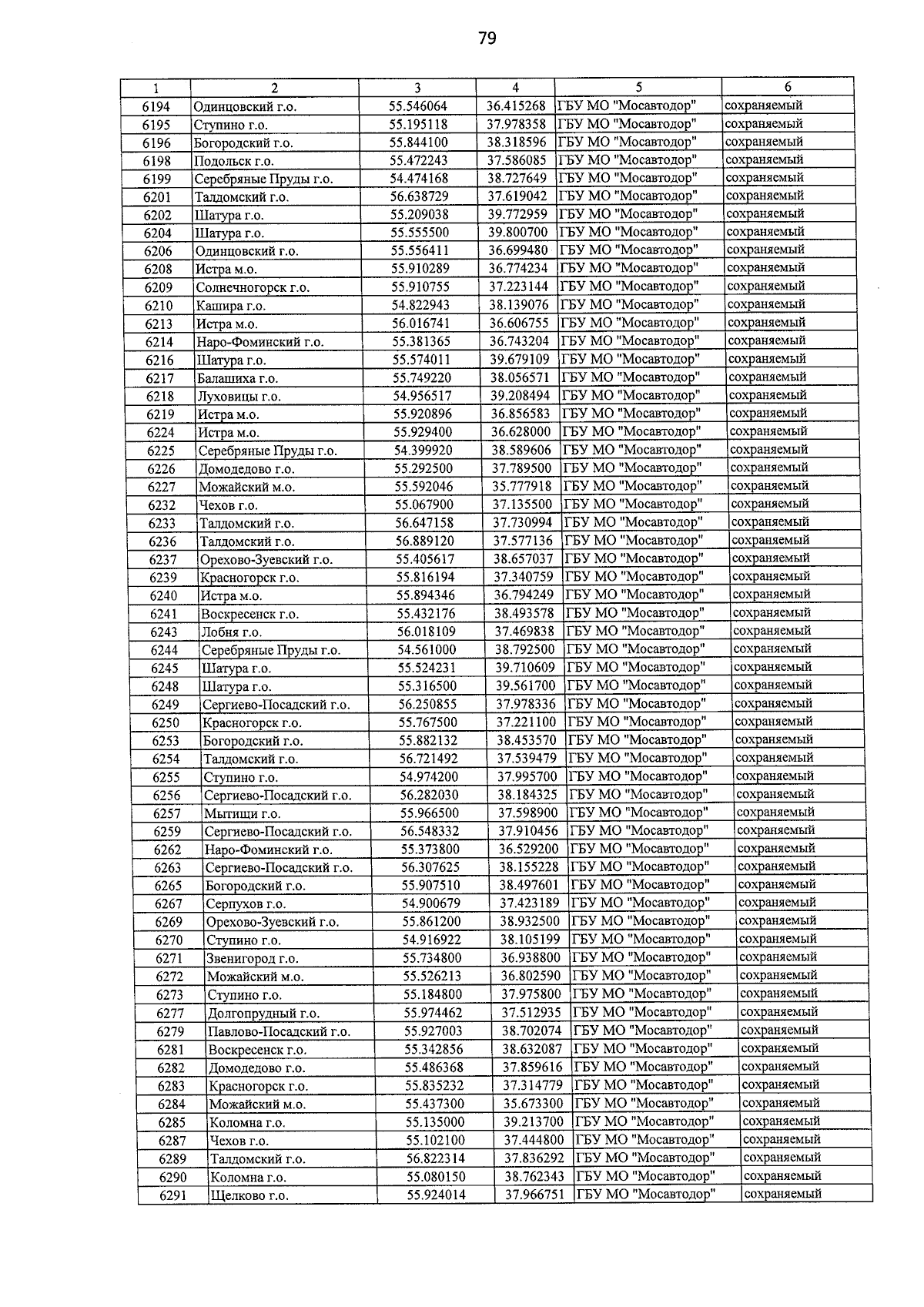 79

| 1 | 2 | 3 | 4 | 5 | 6 |
|---|---|---|---|---|---|
| 6194 | Одинцовский г.о. | 55.546064 | 36.415268 | ГБУ МО "Мосавтодор" | сохраняемый |
| 6195 | Ступино г.о. | 55.195118 | 37.978358 | ГБУ МО "Мосавтодор" | сохраняемый |
| 6196 | Богородский г.о. | 55.844100 | 38.318596 | ГБУ МО "Мосавтодор" | сохраняемый |
| 6198 | Подольск г.о. | 55.472243 | 37.586085 | ГБУ МО "Мосавтодор" | сохраняемый |
| 6199 | Серебряные Пруды г.о. | 54.474168 | 38.727649 | ГБУ МО "Мосавтодор" | сохраняемый |
| 6201 | Талдомский г.о. | 56.638729 | 37.619042 | ГБУ МО "Мосавтодор" | сохраняемый |
| 6202 | Шатура г.о. | 55.209038 | 39.772959 | ГБУ МО "Мосавтодор" | сохраняемый |
| 6204 | Шатура г.о. | 55.555500 | 39.800700 | ГБУ МО "Мосавтодор" | сохраняемый |
| 6206 | Одинцовский г.о. | 55.556411 | 36.699480 | ГБУ МО "Мосавтодор" | сохраняемый |
| 6208 | Истра м.о. | 55.910289 | 36.774234 | ГБУ МО "Мосавтодор" | сохраняемый |
| 6209 | Солнечногорск г.о. | 55.910755 | 37.223144 | ГБУ МО "Мосавтодор" | сохраняемый |
| 6210 | Кашира г.о. | 54.822943 | 38.139076 | ГБУ МО "Мосавтодор" | сохраняемый |
| 6213 | Истра м.о. | 56.016741 | 36.606755 | ГБУ МО "Мосавтодор" | сохраняемый |
| 6214 | Наро-Фоминский г.о. | 55.381365 | 36.743204 | ГБУ МО "Мосавтодор" | сохраняемый |
| 6216 | Шатура г.о. | 55.574011 | 39.679109 | ГБУ МО "Мосавтодор" | сохраняемый |
| 6217 | Балашиха г.о. | 55.749220 | 38.056571 | ГБУ МО "Мосавтодор" | сохраняемый |
| 6218 | Луховицы г.о. | 54.956517 | 39.208494 | ГБУ МО "Мосавтодор" | сохраняемый |
| 6219 | Истра м.о. | 55.920896 | 36.856583 | ГБУ МО "Мосавтодор" | сохраняемый |
| 6224 | Истра м.о. | 55.929400 | 36.628000 | ГБУ МО "Мосавтодор" | сохраняемый |
| 6225 | Серебряные Пруды г.о. | 54.399920 | 38.589606 | ГБУ МО "Мосавтодор" | сохраняемый |
| 6226 | Домодедово г.о. | 55.292500 | 37.789500 | ГБУ МО "Мосавтодор" | сохраняемый |
| 6227 | Можайский м.о. | 55.592046 | 35.777918 | ГБУ МО "Мосавтодор" | сохраняемый |
| 6232 | Чехов г.о. | 55.067900 | 37.135500 | ГБУ МО "Мосавтодор" | сохраняемый |
| 6233 | Талдомский г.о. | 56.647158 | 37.730994 | ГБУ МО "Мосавтодор" | сохраняемый |
| 6236 | Талдомский г.о. | 56.889120 | 37.577136 | ГБУ МО "Мосавтодор" | сохраняемый |
| 6237 | Орехово-Зуевский г.о. | 55.405617 | 38.657037 | ГБУ МО "Мосавтодор" | сохраняемый |
| 6239 | Красногорск г.о. | 55.816194 | 37.340759 | ГБУ МО "Мосавтодор" | сохраняемый |
| 6240 | Истра м.о. | 55.894346 | 36.794249 | ГБУ МО "Мосавтодор" | сохраняемый |
| 6241 | Воскресенск г.о. | 55.432176 | 38.493578 | ГБУ МО "Мосавтодор" | сохраняемый |
| 6243 | Лобня г.о. | 56.018109 | 37.469838 | ГБУ МО "Мосавтодор" | сохраняемый |
| 6244 | Серебряные Пруды г.о. | 54.561000 | 38.792500 | ГБУ МО "Мосавтодор" | сохраняемый |
| 6245 | Шатура г.о. | 55.524231 | 39.710609 | ГБУ МО "Мосавтодор" | сохраняемый |
| 6248 | Шатура г.о. | 55.316500 | 39.561700 | ГБУ МО "Мосавтодор" | сохраняемый |
| 6249 | Сергиево-Посадский г.о. | 56.250855 | 37.978336 | ГБУ МО "Мосавтодор" | сохраняемый |
| 6250 | Красногорск г.о. | 55.767500 | 37.221100 | ГБУ МО "Мосавтодор" | сохраняемый |
| 6253 | Богородский г.о. | 55.882132 | 38.453570 | ГБУ МО "Мосавтодор" | сохраняемый |
| 6254 | Талдомский г.о. | 56.721492 | 37.539479 | ГБУ МО "Мосавтодор" | сохраняемый |
| 6255 | Ступино г.о. | 54.974200 | 37.995700 | ГБУ МО "Мосавтодор" | сохраняемый |
| 6256 | Сергиево-Посадский г.о. | 56.282030 | 38.184325 | ГБУ МО "Мосавтодор" | сохраняемый |
| 6257 | Мытищи г.о. | 55.966500 | 37.598900 | ГБУ МО "Мосавтодор" | сохраняемый |
| 6259 | Сергиево-Посадский г.о. | 56.548332 | 37.910456 | ГБУ МО "Мосавтодор" | сохраняемый |
| 6262 | Наро-Фоминский г.о. | 55.373800 | 36.529200 | ГБУ МО "Мосавтодор" | сохраняемый |
| 6263 | Сергиево-Посадский г.о. | 56.307625 | 38.155228 | ГБУ МО "Мосавтодор" | сохраняемый |
| 6265 | Богородский г.о. | 55.907510 | 38.497601 | ГБУ МО "Мосавтодор" | сохраняемый |
| 6267 | Серпухов г.о. | 54.900679 | 37.423189 | ГБУ МО "Мосавтодор" | сохраняемый |
| 6269 | Орехово-Зуевский г.о. | 55.861200 | 38.932500 | ГБУ МО "Мосавтодор" | сохраняемый |
| 6270 | Ступино г.о. | 54.916922 | 38.105199 | ГБУ МО "Мосавтодор" | сохраняемый |
| 6271 | Звенигород г.о. | 55.734800 | 36.938800 | ГБУ МО "Мосавтодор" | сохраняемый |
| 6272 | Можайский м.о. | 55.526213 | 36.802590 | ГБУ МО "Мосавтодор" | сохраняемый |
| 6273 | Ступино г.о. | 55.184800 | 37.975800 | ГБУ МО "Мосавтодор" | сохраняемый |
| 6277 | Долгопрудный г.о. | 55.974462 | 37.512935 | ГБУ МО "Мосавтодор" | сохраняемый |
| 6279 | Павлово-Посадский г.о. | 55.927003 | 38.702074 | ГБУ МО "Мосавтодор" | сохраняемый |
| 6281 | Воскресенск г.о. | 55.342856 | 38.632087 | ГБУ МО "Мосавтодор" | сохраняемый |
| 6282 | Домодедово г.о. | 55.486368 | 37.859616 | ГБУ МО "Мосавтодор" | сохраняемый |
| 6283 | Красногорск г.о. | 55.835232 | 37.314779 | ГБУ МО "Мосавтодор" | сохраняемый |
| 6284 | Можайский м.о. | 55.437300 | 35.673300 | ГБУ МО "Мосавтодор" | сохраняемый |
| 6285 | Коломна г.о. | 55.135000 | 39.213700 | ГБУ МО "Мосавтодор" | сохраняемый |
| 6287 | Чехов г.о. | 55.102100 | 37.444800 | ГБУ МО "Мосавтодор" | сохраняемый |
| 6289 | Талдомский г.о. | 56.822314 | 37.836292 | ГБУ МО "Мосавтодор" | сохраняемый |
| 6290 | Коломна г.о. | 55.080150 | 38.762343 | ГБУ МО "Мосавтодор" | сохраняемый |
| 6291 | Щелково г.о. | 55.924014 | 37.966751 | ГБУ МО "Мосавтодор" | сохраняемый |